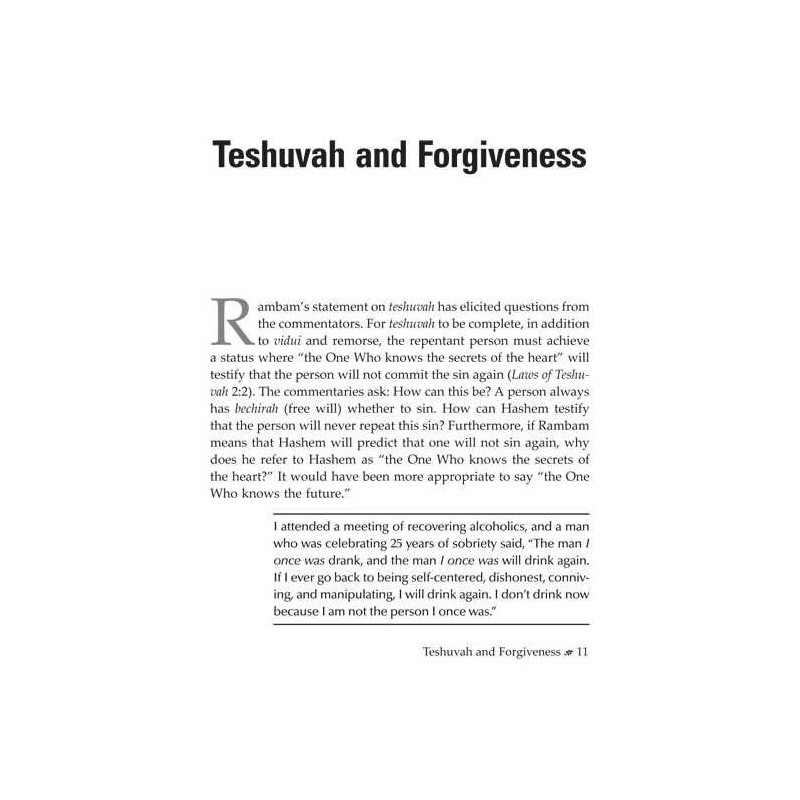 Teshuvah and Forgiveness

Rambam's statement on teshuvah has elicited questions from the commentators. For teshuvah to be complete, in addition to vidui and remorse, the repentant person must achieve a status where "the One Who knows the secrets of the heart" will testify that the person will not commit the sin again (Laws of Teshuvah 2:2). The commentaries ask: How can this be? A person always has bechirah (free will) whether to sin. How can Hashem testify that the person will never repeat this sin? Furthermore, if Rambam means that Hashem will predict that one will not sin again, why does he refer to Hashem as "the One Who knows the secrets of the heart?" It would have been more appropriate to say "the One Who knows the future."

I attended a meeting of recovering alcoholics, and a man who was celebrating 25 years of sobriety said, "The man I once was drank, and the man I once was will drink again. If I ever go back to being self-centered, dishonest, conniving, and manipulating, I will drink again. I don't drink now because I am not the person I once was."

Teshuvah and Forgiveness 11